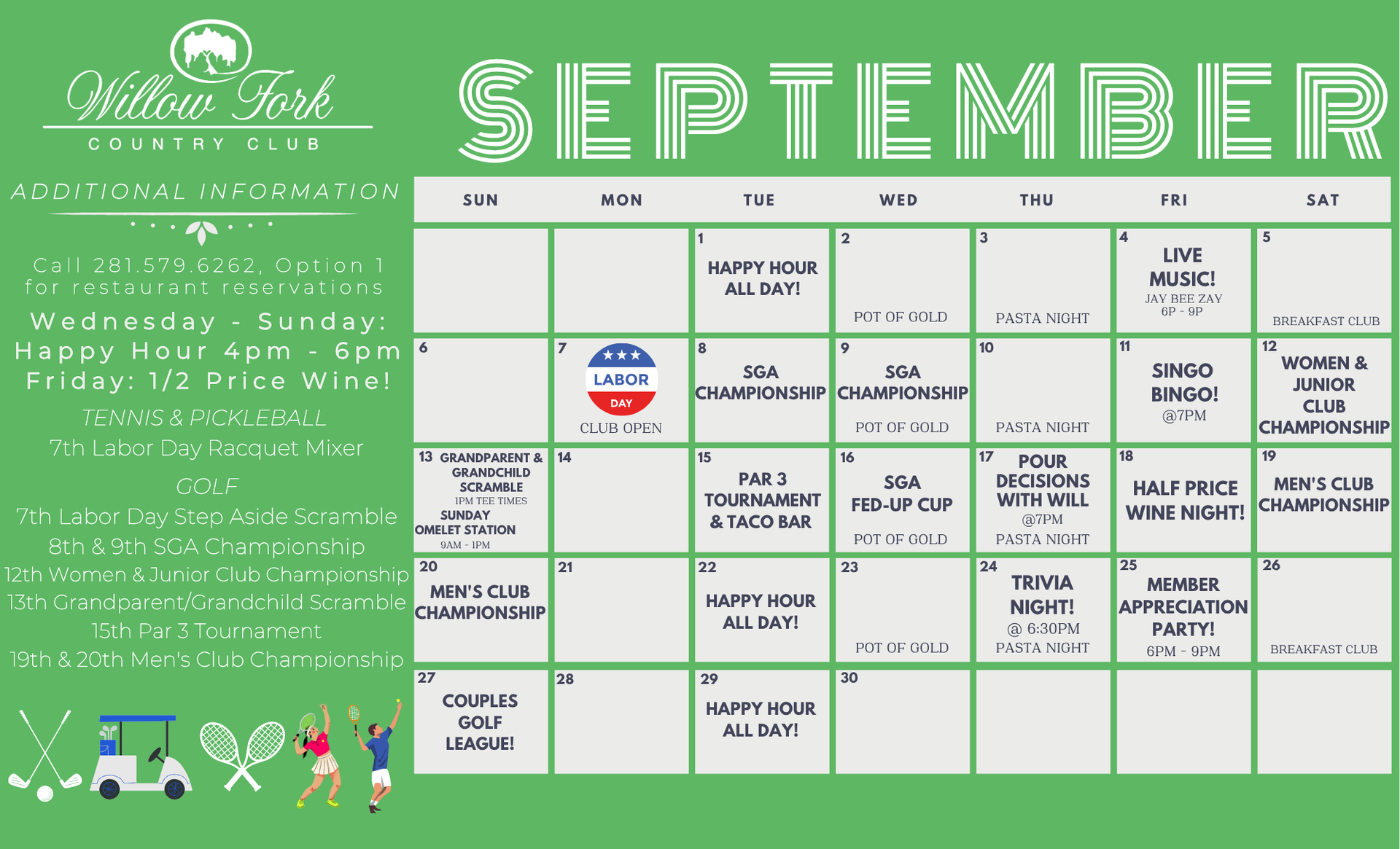 Willow Fork
COUNTRY CLUB

ADDITIONAL INFORMATION

Call 281.579.6262, Option 1 for restaurant reservations

Wednesday - Sunday:
Happy Hour 4pm - 6pm
Friday: 1/2 Price Wine!

TENNIS & PICKLEBALL
7th Labor Day Racquet Mixer

GOLF
7th Labor Day Step Aside Scramble
8th & 9th SGA Championship
12th Women & Junior Club Championship
13th Grandparent/Grandchild Scramble
15th Par 3 Tournament
19th & 20th Men's Club Championship

SEPTEMBER

| SUN | MON | TUE | WED | THU | FRI | SAT |
|---|---|---|---|---|---|---|
| | | 1 HAPPY HOUR ALL DAY! | 2 POT OF GOLD | 3 PASTA NIGHT | 4 LIVE MUSIC! JAY BEE ZAY 6P - 9P | 5 BREAKFAST CLUB |
| 6 | 7 LABOR DAY CLUB OPEN | 8 SGA CHAMPIONSHIP | 9 SGA CHAMPIONSHIP POT OF GOLD | 10 PASTA NIGHT | 11 SINGO BINGO! @7PM | 12 WOMEN & JUNIOR CLUB CHAMPIONSHIP |
| 13 GRANDPARENT & GRANDCHILD SCRAMBLE 1PM TEE TIMES SUNDAY OMELET STATION 9AM - 1PM | 14 | 15 PAR 3 TOURNAMENT & TACO BAR | 16 SGA FED-UP CUP POT OF GOLD | 17 POUR DECISIONS WITH WILL @7PM PASTA NIGHT | 18 HALF PRICE WINE NIGHT! | 19 MEN'S CLUB CHAMPIONSHIP |
| 20 MEN'S CLUB CHAMPIONSHIP | 21 | 22 HAPPY HOUR ALL DAY! | 23 POT OF GOLD | 24 TRIVIA NIGHT! @ 6:30PM PASTA NIGHT | 25 MEMBER APPRECIATION PARTY! 6PM - 9PM | 26 BREAKFAST CLUB |
| 27 COUPLES GOLF LEAGUE! | 28 | 29 HAPPY HOUR ALL DAY! | 30 | | | |